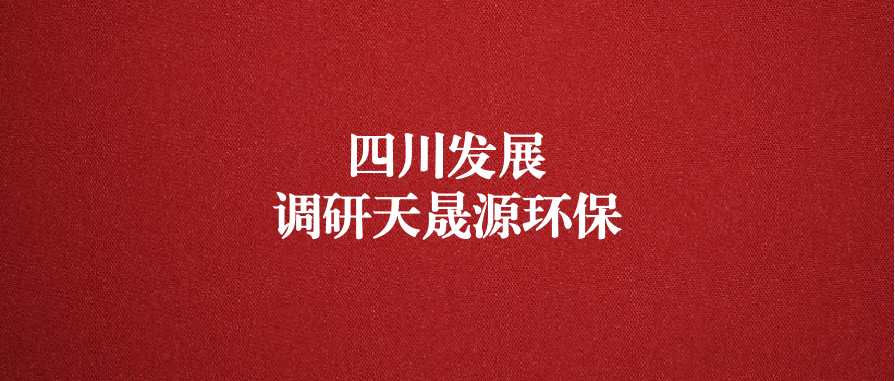 四川发展
调研天晟源环保